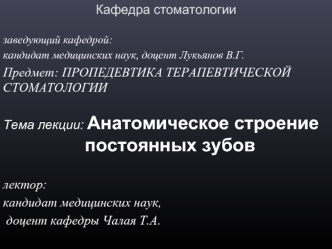 Кафедра стоматологии

заведующий кафедрой:
кандидат медицинских наук, доцент Лукьянов В.Г.
Предмет: ПРОПЕДЕВТИКА ТЕРАПЕВТИЧЕСКОЙ СТОМАТОЛОГИИ

Тема лекции: Анатомическое строение постоянных зубов

лектор:
кандидат медицинских наук,
доцент кафедры Чалая Т.А.